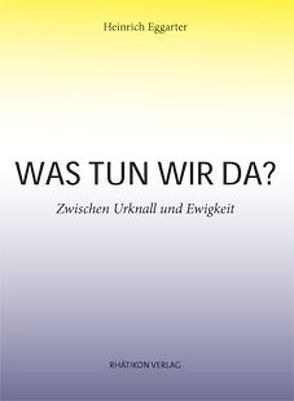 Heinrich Eggarter

WAS TUN WIR DA?

Zwischen Urknall und Ewigkeit

RHÄTIKON VERLAG